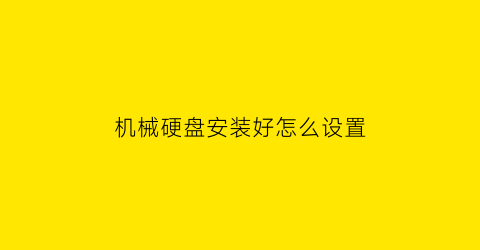 机械硬盘安装好怎么设置